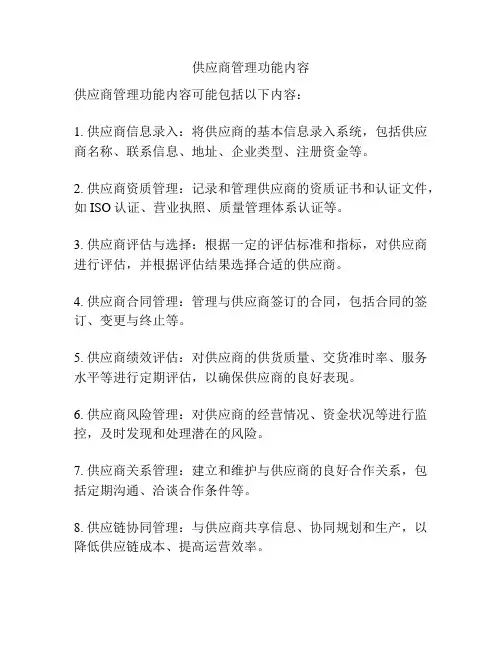 供应商管理功能内容

供应商管理功能内容可能包括以下内容：

1. 供应商信息录入：将供应商的基本信息录入系统，包括供应商名称、联系信息、地址、企业类型、注册资金等。

2. 供应商资质管理：记录和管理供应商的资质证书和认证文件，如 ISO 认证、营业执照、质量管理体系认证等。

3. 供应商评估与选择：根据一定的评估标准和指标，对供应商进行评估，并根据评估结果选择合适的供应商。

4. 供应商合同管理：管理与供应商签订的合同，包括合同的签订、变更与终止等。

5. 供应商绩效评估：对供应商的供货质量、交货准时率、服务水平等进行定期评估，以确保供应商的良好表现。

6. 供应商风险管理：对供应商的经营情况、资金状况等进行监控，及时发现和处理潜在的风险。

7. 供应商关系管理：建立和维护与供应商的良好合作关系，包括定期沟通、洽谈合作条件等。

8. 供应链协同管理：与供应商共享信息、协同规划和生产，以降低供应链成本、提高运营效率。